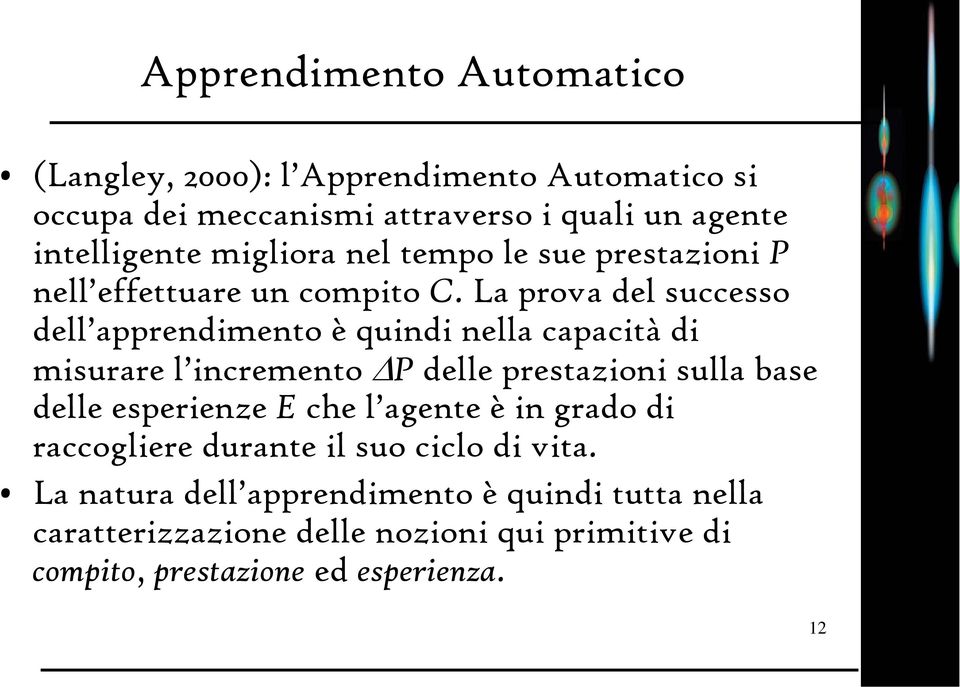 Apprendimento Automatico

• (Langley, 2000): l'Apprendimento Automatico si occupa dei meccanismi attraverso i quali un agente intelligente migliora nel tempo le sue prestazioni $P$ nell'effettuare un compito $C$. La prova del successo dell'apprendimento è quindi nella capacità di misurare l'incremento $\Delta P$ delle prestazioni sulla base delle esperienze $E$ che l'agente è in grado di raccogliere durante il suo ciclo di vita.

• La natura dell'apprendimento è quindi tutta nella caratterizzazione delle nozioni qui primitive di compito, prestazione ed esperienza.

12